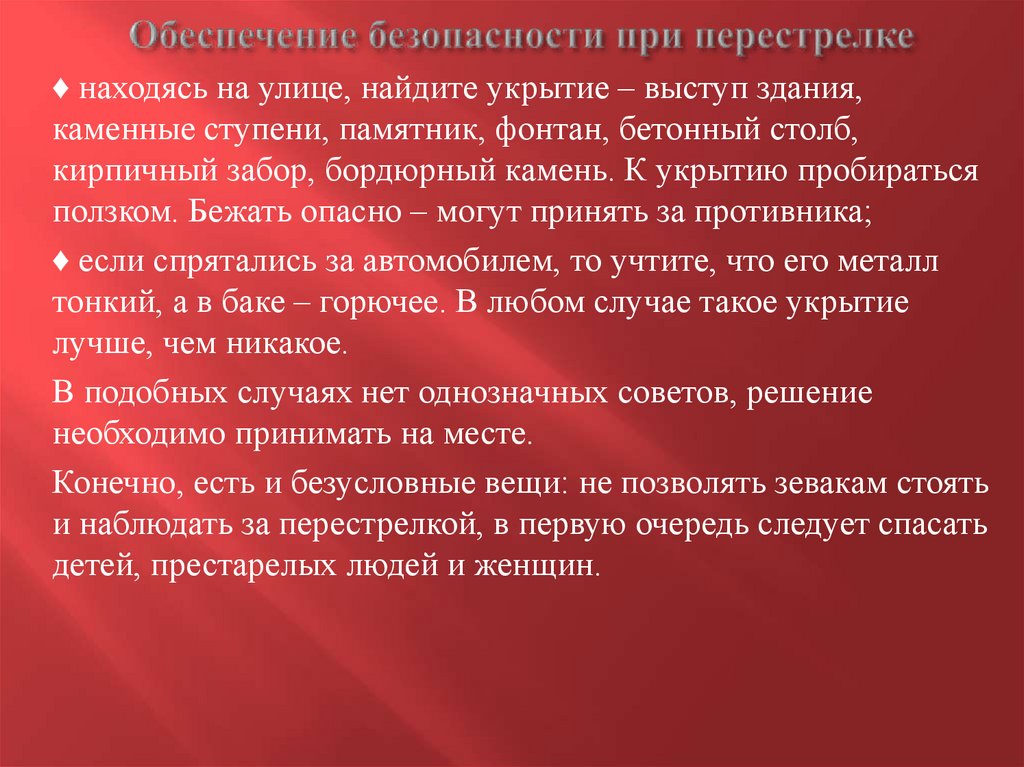 Обеспечение безопасности при перестрелке

♦ находясь на улице, найдите укрытие – выступ здания, каменные ступени, памятник, фонтан, бетонный столб, кирпичный забор, бордюрный камень. К укрытию пробираться ползком. Бежать опасно – могут принять за противника;

♦ если спрятались за автомобилем, то учтите, что его металл тонкий, а в баке – горючее. В любом случае такое укрытие лучше, чем никакое.

В подобных случаях нет однозначных советов, решение необходимо принимать на месте.

Конечно, есть и безусловные вещи: не позволять зевакам стоять и наблюдать за перестрелкой, в первую очередь следует спасать детей, престарелых людей и женщин.